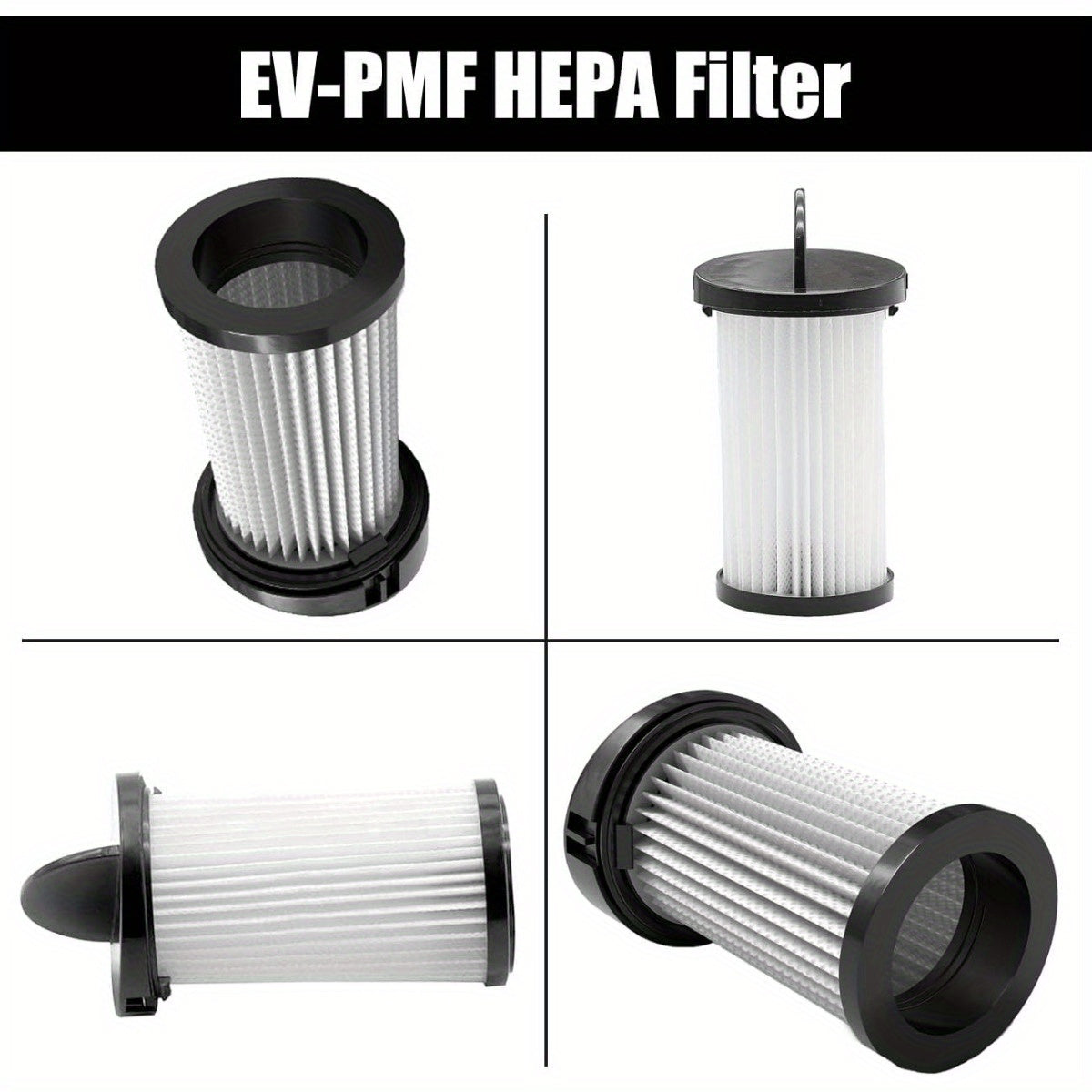 EV-PMF HEPA Filter